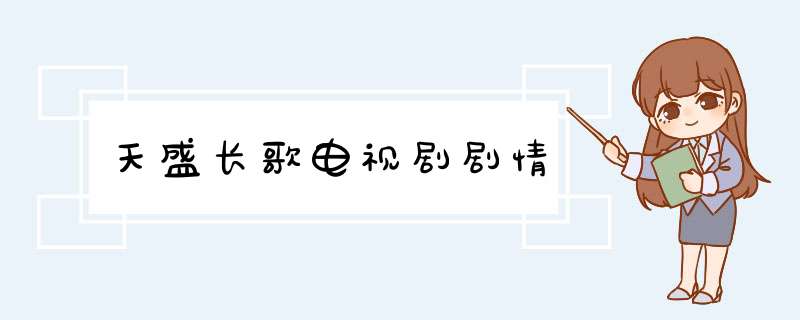 天盛长歌电视剧剧情